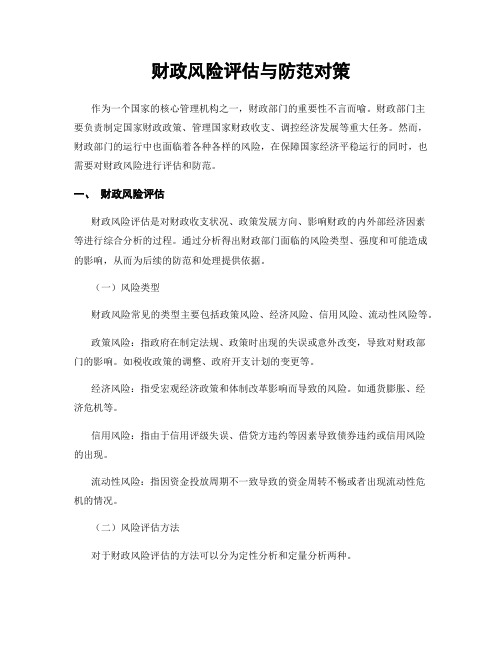 财政风险评估与防范对策

作为一个国家的核心管理机构之一，财政部门的重要性不言而喻。财政部门主要负责制定国家财政政策、管理国家财政收支、调控经济发展等重大任务。然而，财政部门的运行中也面临着各种各样的风险，在保障国家经济平稳运行的同时，也需要对财政风险进行评估和防范。

一、 财政风险评估

财政风险评估是对财政收支状况、政策发展方向、影响财政的内外部经济因素等进行综合分析的过程。通过分析得出财政部门面临的风险类型、强度和可能造成的影响，从而为后续的防范和处理提供依据。

（一）风险类型

财政风险常见的类型主要包括政策风险、经济风险、信用风险、流动性风险等。

政策风险：指政府在制定法规、政策时出现的失误或意外改变，导致对财政部门的影响。如税收政策的调整、政府开支计划的变更等。

经济风险：指受宏观经济政策和体制改革影响而导致的风险。如通货膨胀、经济危机等。

信用风险：指由于信用评级失误、借贷方违约等因素导致债券违约或信用风险的出现。

流动性风险：指因资金投放周期不一致导致的资金周转不畅或者出现流动性危机的情况。

（二）风险评估方法

对于财政风险评估的方法可以分为定性分析和定量分析两种。